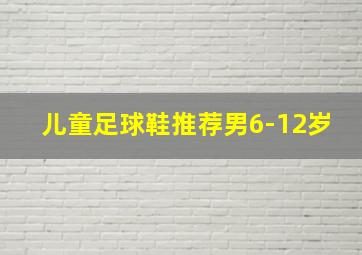 儿童足球鞋推荐男6-12岁